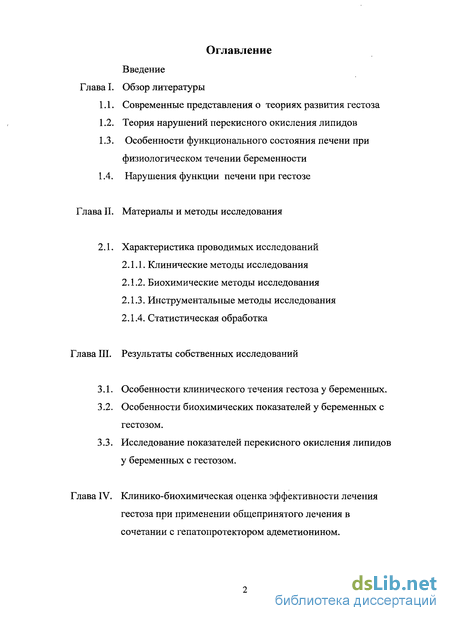 Оглавление

Введение

Глава I. Обзор литературы

1.1. Современные представления о теориях развития гестоза

1.2. Теория нарушений перекисного окисления липидов

1.3. Особенности функционального состояния печени при физиологическом течении беременности

1.4. Нарушения функции печени при гестозе

Глава II. Материалы и методы исследования

2.1. Характеристика проводимых исследований

2.1.1. Клинические методы исследования

2.1.2. Биохимические методы исследования

2.1.3. Инструментальные методы исследования

2.1.4. Статистическая обработка

Глава III. Результаты собственных исследований

3.1. Особенности клинического течения гестоза у беременных.

3.2. Особенности биохимических показателей у беременных с гестозом.

3.3. Исследование показателей перекисного окисления липидов у беременных с гестозом.

Глава IV. Клинико-биохимическая оценка эффективности лечения гестоза при применении общепринятого лечения в сочетании с гепатопротектором адеметионином.

2

dsLib.net
библиотека диссертаций